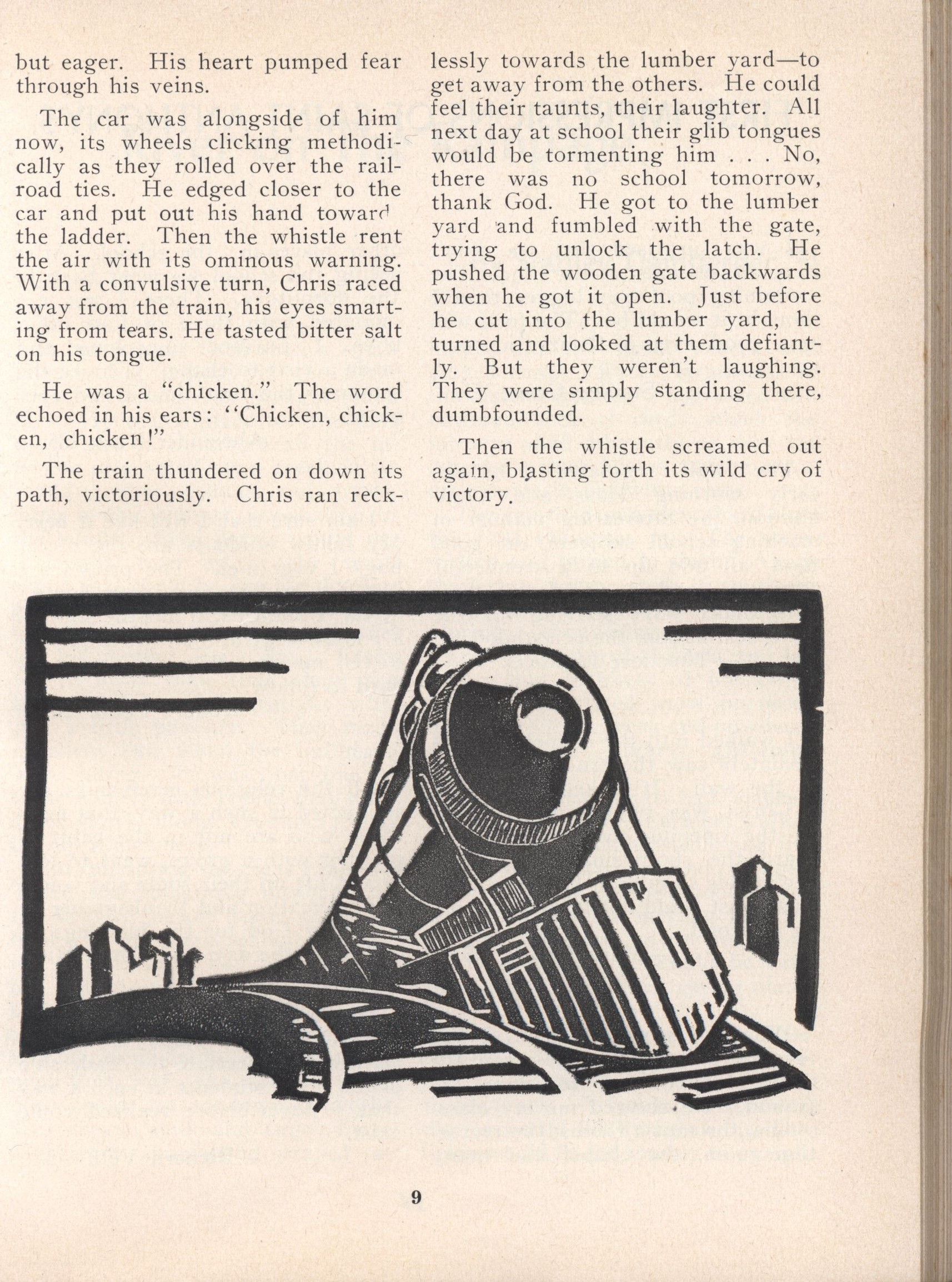 but eager. His heart pumped fear through his veins.

The car was alongside of him now, its wheels clicking methodically as they rolled over the railroad ties. He edged closer to the car and put out his hand toward the ladder. Then the whistle rent the air with its ominous warning. With a convulsive turn, Chris raced away from the train, his eyes smarting from tears. He tasted bitter salt on his tongue.

He was a "chicken." The word echoed in his ears: "Chicken, chicken, chicken!"

The train thundered on down its path, victoriously. Chris ran recklessly towards the lumber yard—to get away from the others. He could feel their taunts, their laughter. All next day at school their glib tongues would be tormenting him . . . No, there was no school tomorrow, thank God. He got to the lumber yard and fumbled with the gate, trying to unlock the latch. He pushed the wooden gate backwards when he got it open. Just before he cut into the lumber yard, he turned and looked at them defiantly. But they weren't laughing. They were simply standing there, dumbfounded.

Then the whistle screamed out again, blasting forth its wild cry of victory.

9